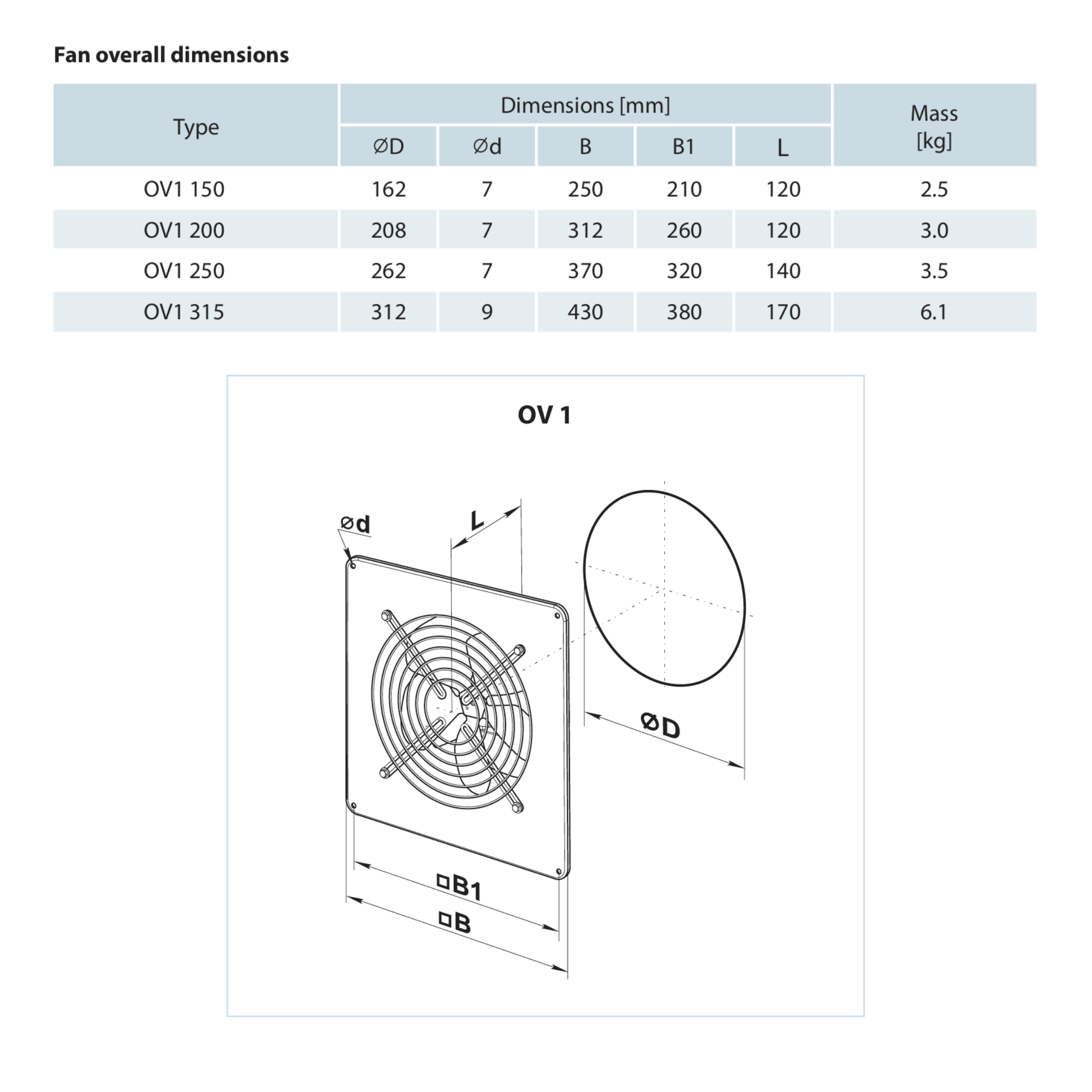 Fan overall dimensions

| Type | Dimensions [mm] | | | | | Mass [kg] |
|---|---|---|---|---|---|---|
| | ØD | Ød | B | B1 | L | |
| OV1 150 | 162 | 7 | 250 | 210 | 120 | 2.5 |
| OV1 200 | 208 | 7 | 312 | 260 | 120 | 3.0 |
| OV1 250 | 262 | 7 | 370 | 320 | 140 | 3.5 |
| OV1 315 | 312 | 9 | 430 | 380 | 170 | 6.1 |

OV 1

Ød

L

ØD

□B1

□B